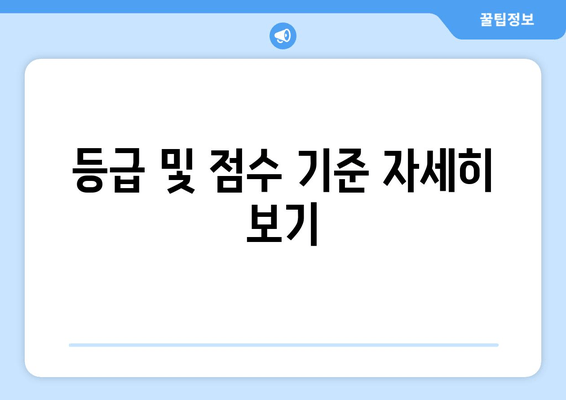 꿀팁정보

등급 및 점수 기준 자세히 보기